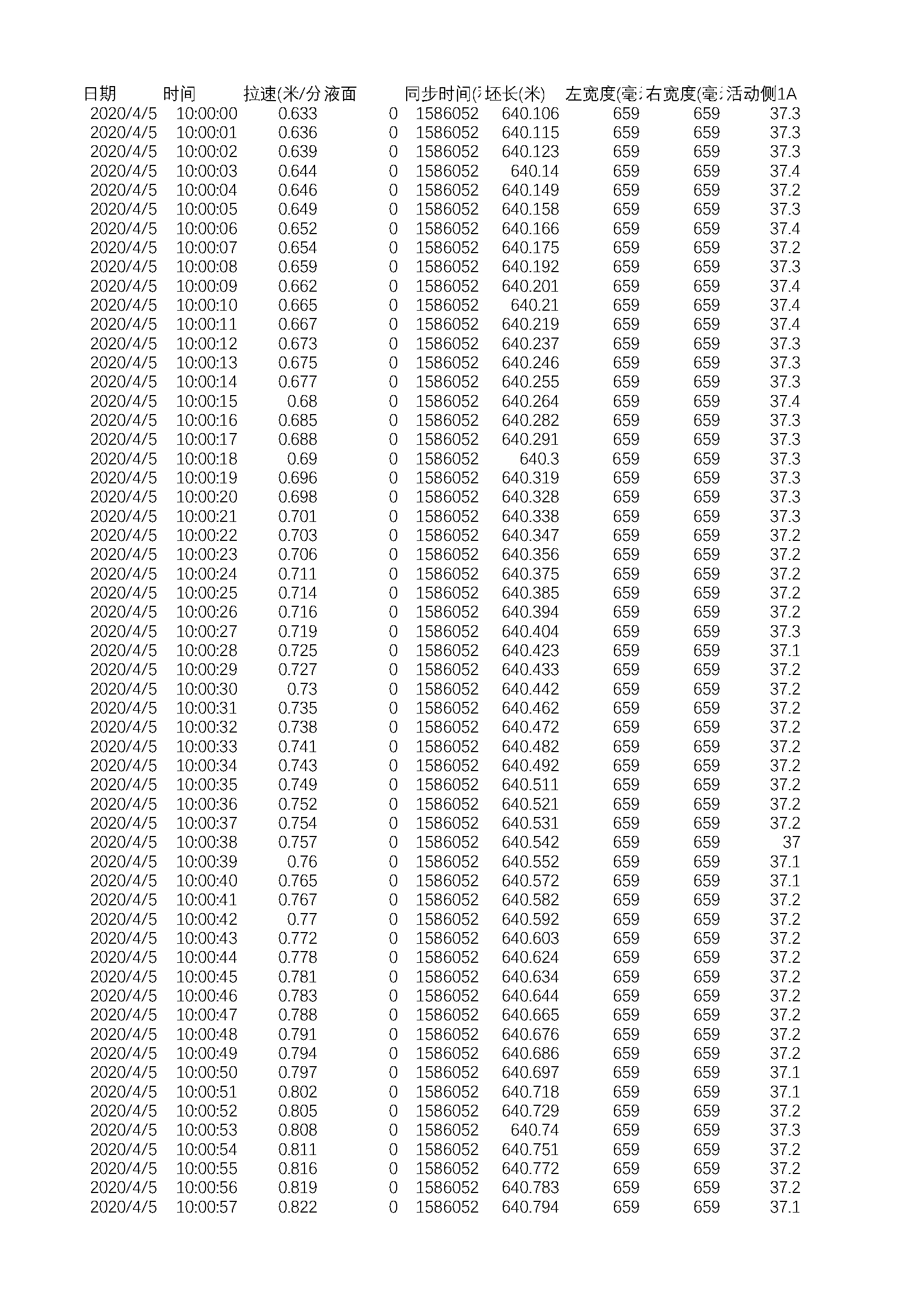 | 日期 | 时间 | 拉速(米/分 | 液面 | 同步时间( | 坯长(米) | 左宽度(毫 | 右宽度(毫 | 活动侧1A |
|---|---|---|---|---|---|---|---|---|
| 2020/4/5 | 10:00:00 | 0.633 | 0 | 1586052 | 640.106 | 659 | 659 | 37.3 |
| 2020/4/5 | 10:00:01 | 0.636 | 0 | 1586052 | 640.115 | 659 | 659 | 37.3 |
| 2020/4/5 | 10:00:02 | 0.639 | 0 | 1586052 | 640.123 | 659 | 659 | 37.3 |
| 2020/4/5 | 10:00:03 | 0.644 | 0 | 1586052 | 640.14 | 659 | 659 | 37.4 |
| 2020/4/5 | 10:00:04 | 0.646 | 0 | 1586052 | 640.149 | 659 | 659 | 37.2 |
| 2020/4/5 | 10:00:05 | 0.649 | 0 | 1586052 | 640.158 | 659 | 659 | 37.3 |
| 2020/4/5 | 10:00:06 | 0.652 | 0 | 1586052 | 640.166 | 659 | 659 | 37.4 |
| 2020/4/5 | 10:00:07 | 0.654 | 0 | 1586052 | 640.175 | 659 | 659 | 37.2 |
| 2020/4/5 | 10:00:08 | 0.659 | 0 | 1586052 | 640.192 | 659 | 659 | 37.3 |
| 2020/4/5 | 10:00:09 | 0.662 | 0 | 1586052 | 640.201 | 659 | 659 | 37.4 |
| 2020/4/5 | 10:00:10 | 0.665 | 0 | 1586052 | 640.21 | 659 | 659 | 37.4 |
| 2020/4/5 | 10:00:11 | 0.667 | 0 | 1586052 | 640.219 | 659 | 659 | 37.4 |
| 2020/4/5 | 10:00:12 | 0.673 | 0 | 1586052 | 640.237 | 659 | 659 | 37.3 |
| 2020/4/5 | 10:00:13 | 0.675 | 0 | 1586052 | 640.246 | 659 | 659 | 37.3 |
| 2020/4/5 | 10:00:14 | 0.677 | 0 | 1586052 | 640.255 | 659 | 659 | 37.3 |
| 2020/4/5 | 10:00:15 | 0.68 | 0 | 1586052 | 640.264 | 659 | 659 | 37.4 |
| 2020/4/5 | 10:00:16 | 0.685 | 0 | 1586052 | 640.282 | 659 | 659 | 37.3 |
| 2020/4/5 | 10:00:17 | 0.688 | 0 | 1586052 | 640.291 | 659 | 659 | 37.3 |
| 2020/4/5 | 10:00:18 | 0.69 | 0 | 1586052 | 640.3 | 659 | 659 | 37.3 |
| 2020/4/5 | 10:00:19 | 0.696 | 0 | 1586052 | 640.319 | 659 | 659 | 37.3 |
| 2020/4/5 | 10:00:20 | 0.698 | 0 | 1586052 | 640.328 | 659 | 659 | 37.3 |
| 2020/4/5 | 10:00:21 | 0.701 | 0 | 1586052 | 640.338 | 659 | 659 | 37.3 |
| 2020/4/5 | 10:00:22 | 0.703 | 0 | 1586052 | 640.347 | 659 | 659 | 37.2 |
| 2020/4/5 | 10:00:23 | 0.706 | 0 | 1586052 | 640.356 | 659 | 659 | 37.2 |
| 2020/4/5 | 10:00:24 | 0.711 | 0 | 1586052 | 640.375 | 659 | 659 | 37.2 |
| 2020/4/5 | 10:00:25 | 0.714 | 0 | 1586052 | 640.385 | 659 | 659 | 37.2 |
| 2020/4/5 | 10:00:26 | 0.716 | 0 | 1586052 | 640.394 | 659 | 659 | 37.2 |
| 2020/4/5 | 10:00:27 | 0.719 | 0 | 1586052 | 640.404 | 659 | 659 | 37.3 |
| 2020/4/5 | 10:00:28 | 0.725 | 0 | 1586052 | 640.423 | 659 | 659 | 37.1 |
| 2020/4/5 | 10:00:29 | 0.727 | 0 | 1586052 | 640.433 | 659 | 659 | 37.2 |
| 2020/4/5 | 10:00:30 | 0.73 | 0 | 1586052 | 640.442 | 659 | 659 | 37.2 |
| 2020/4/5 | 10:00:31 | 0.735 | 0 | 1586052 | 640.462 | 659 | 659 | 37.2 |
| 2020/4/5 | 10:00:32 | 0.738 | 0 | 1586052 | 640.472 | 659 | 659 | 37.2 |
| 2020/4/5 | 10:00:33 | 0.741 | 0 | 1586052 | 640.482 | 659 | 659 | 37.2 |
| 2020/4/5 | 10:00:34 | 0.743 | 0 | 1586052 | 640.492 | 659 | 659 | 37.2 |
| 2020/4/5 | 10:00:35 | 0.749 | 0 | 1586052 | 640.511 | 659 | 659 | 37.2 |
| 2020/4/5 | 10:00:36 | 0.752 | 0 | 1586052 | 640.521 | 659 | 659 | 37.2 |
| 2020/4/5 | 10:00:37 | 0.754 | 0 | 1586052 | 640.531 | 659 | 659 | 37.2 |
| 2020/4/5 | 10:00:38 | 0.757 | 0 | 1586052 | 640.542 | 659 | 659 | 37 |
| 2020/4/5 | 10:00:39 | 0.76 | 0 | 1586052 | 640.552 | 659 | 659 | 37.1 |
| 2020/4/5 | 10:00:40 | 0.765 | 0 | 1586052 | 640.572 | 659 | 659 | 37.1 |
| 2020/4/5 | 10:00:41 | 0.767 | 0 | 1586052 | 640.582 | 659 | 659 | 37.2 |
| 2020/4/5 | 10:00:42 | 0.77 | 0 | 1586052 | 640.592 | 659 | 659 | 37.2 |
| 2020/4/5 | 10:00:43 | 0.772 | 0 | 1586052 | 640.603 | 659 | 659 | 37.2 |
| 2020/4/5 | 10:00:44 | 0.778 | 0 | 1586052 | 640.624 | 659 | 659 | 37.2 |
| 2020/4/5 | 10:00:45 | 0.781 | 0 | 1586052 | 640.634 | 659 | 659 | 37.2 |
| 2020/4/5 | 10:00:46 | 0.783 | 0 | 1586052 | 640.644 | 659 | 659 | 37.2 |
| 2020/4/5 | 10:00:47 | 0.788 | 0 | 1586052 | 640.665 | 659 | 659 | 37.2 |
| 2020/4/5 | 10:00:48 | 0.791 | 0 | 1586052 | 640.676 | 659 | 659 | 37.2 |
| 2020/4/5 | 10:00:49 | 0.794 | 0 | 1586052 | 640.686 | 659 | 659 | 37.2 |
| 2020/4/5 | 10:00:50 | 0.797 | 0 | 1586052 | 640.697 | 659 | 659 | 37.1 |
| 2020/4/5 | 10:00:51 | 0.802 | 0 | 1586052 | 640.718 | 659 | 659 | 37.1 |
| 2020/4/5 | 10:00:52 | 0.805 | 0 | 1586052 | 640.729 | 659 | 659 | 37.2 |
| 2020/4/5 | 10:00:53 | 0.808 | 0 | 1586052 | 640.74 | 659 | 659 | 37.3 |
| 2020/4/5 | 10:00:54 | 0.811 | 0 | 1586052 | 640.751 | 659 | 659 | 37.2 |
| 2020/4/5 | 10:00:55 | 0.816 | 0 | 1586052 | 640.772 | 659 | 659 | 37.2 |
| 2020/4/5 | 10:00:56 | 0.819 | 0 | 1586052 | 640.783 | 659 | 659 | 37.2 |
| 2020/4/5 | 10:00:57 | 0.822 | 0 | 1586052 | 640.794 | 659 | 659 | 37.1 |